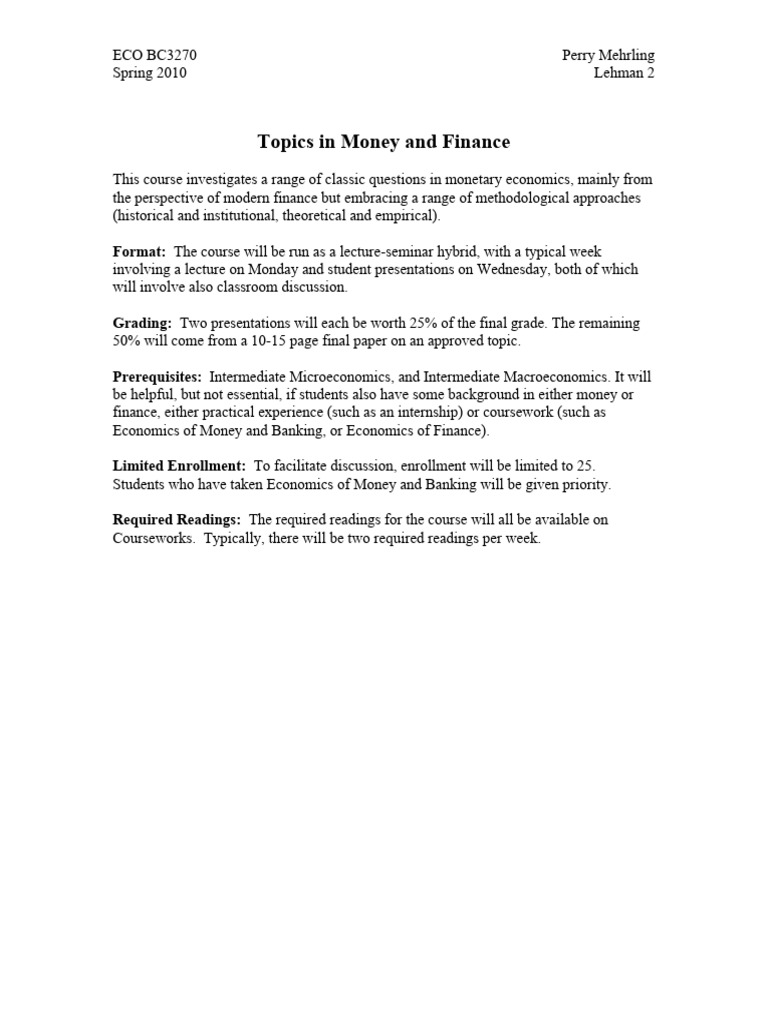 ECO BC3270
Spring 2010

Perry Mehrling
Lehman 2

Topics in Money and Finance

This course investigates a range of classic questions in monetary economics, mainly from the perspective of modern finance but embracing a range of methodological approaches (historical and institutional, theoretical and empirical).

Format: The course will be run as a lecture-seminar hybrid, with a typical week involving a lecture on Monday and student presentations on Wednesday, both of which will involve also classroom discussion.

Grading: Two presentations will each be worth 25% of the final grade. The remaining 50% will come from a 10-15 page final paper on an approved topic.

Prerequisites: Intermediate Microeconomics, and Intermediate Macroeconomics. It will be helpful, but not essential, if students also have some background in either money or finance, either practical experience (such as an internship) or coursework (such as Economics of Money and Banking, or Economics of Finance).

Limited Enrollment: To facilitate discussion, enrollment will be limited to 25. Students who have taken Economics of Money and Banking will be given priority.

Required Readings: The required readings for the course will all be available on Courseworks. Typically, there will be two required readings per week.